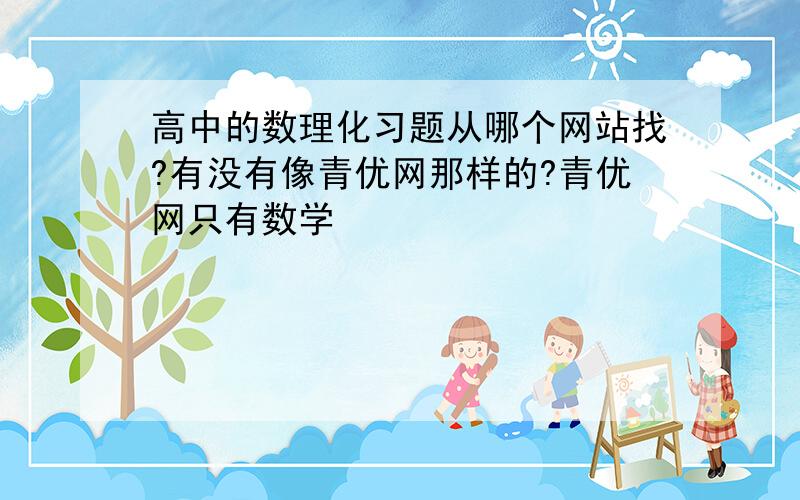 高中的数理化习题从哪个网站找?有没有像青优网那样的?青优网只有数学